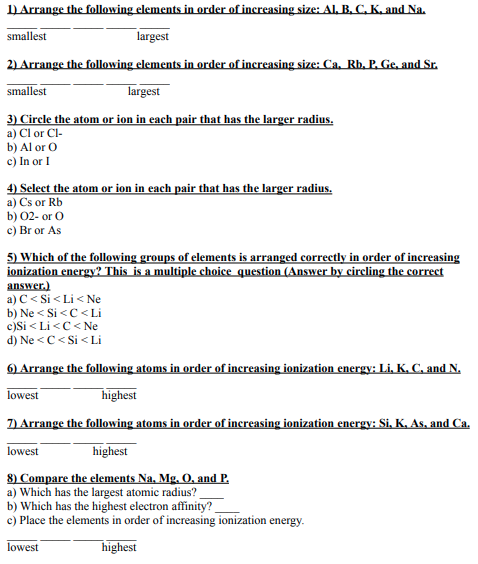 1) Arrange the following elements in order of increasing size: Al, B, C, K, and Na.

_____ _____ _____ _____ _____
smallest largest

2) Arrange the following elements in order of increasing size: Ca, Rb, P, Ge, and Sr.

_____ _____ _____ _____ _____
smallest largest

3) Circle the atom or ion in each pair that has the larger radius.
a) Cl or Cl-
b) Al or O
c) In or I

4) Select the atom or ion in each pair that has the larger radius.
a) Cs or Rb
b) O2- or O
c) Br or As

5) Which of the following groups of elements is arranged correctly in order of increasing ionization energy? This is a multiple choice question (Answer by circling the correct answer.)
a) C < Si < Li < Ne
b) Ne < Si < C < Li
c)Si < Li < C < Ne
d) Ne < C < Si < Li

6) Arrange the following atoms in order of increasing ionization energy: Li, K, C, and N.

_____ _____ _____ _____
lowest highest

7) Arrange the following atoms in order of increasing ionization energy: Si, K, As, and Ca.

_____ _____ _____ _____
lowest highest

8) Compare the elements Na, Mg, O, and P.
a) Which has the largest atomic radius? ____
b) Which has the highest electron affinity? ____
c) Place the elements in order of increasing ionization energy.

_____ _____ _____ _____
lowest highest